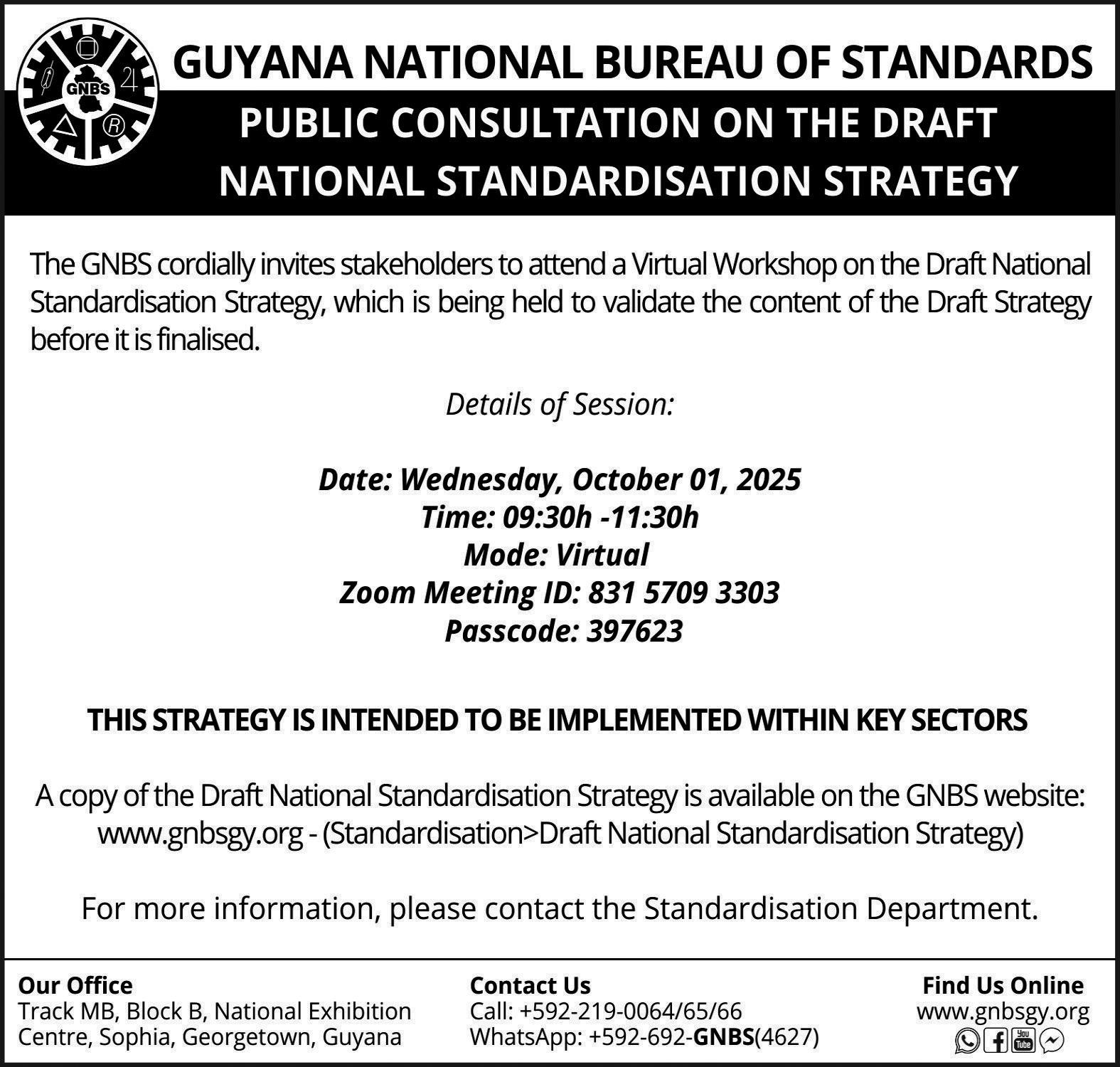 GNBS

GUYANA NATIONAL BUREAU OF STANDARDS

PUBLIC CONSULTATION ON THE DRAFT NATIONAL STANDARDISATION STRATEGY

The GNBS cordially invites stakeholders to attend a Virtual Workshop on the Draft National Standardisation Strategy, which is being held to validate the content of the Draft Strategy before it is finalised.

Details of Session:

Date: Wednesday, October 01, 2025
Time: 09:30h -11:30h
Mode: Virtual
Zoom Meeting ID: 831 5709 3303
Passcode: 397623

THIS STRATEGY IS INTENDED TO BE IMPLEMENTED WITHIN KEY SECTORS

A copy of the Draft National Standardisation Strategy is available on the GNBS website: www.gnbsgy.org - (Standardisation>Draft National Standardisation Strategy)

For more information, please contact the Standardisation Department.

Our Office
Track MB, Block B, National Exhibition Centre, Sophia, Georgetown, Guyana

Contact Us
Call: +592-219-0064/65/66
WhatsApp: +592-692-GNBS(4627)

Find Us Online
www.gnbsgy.org